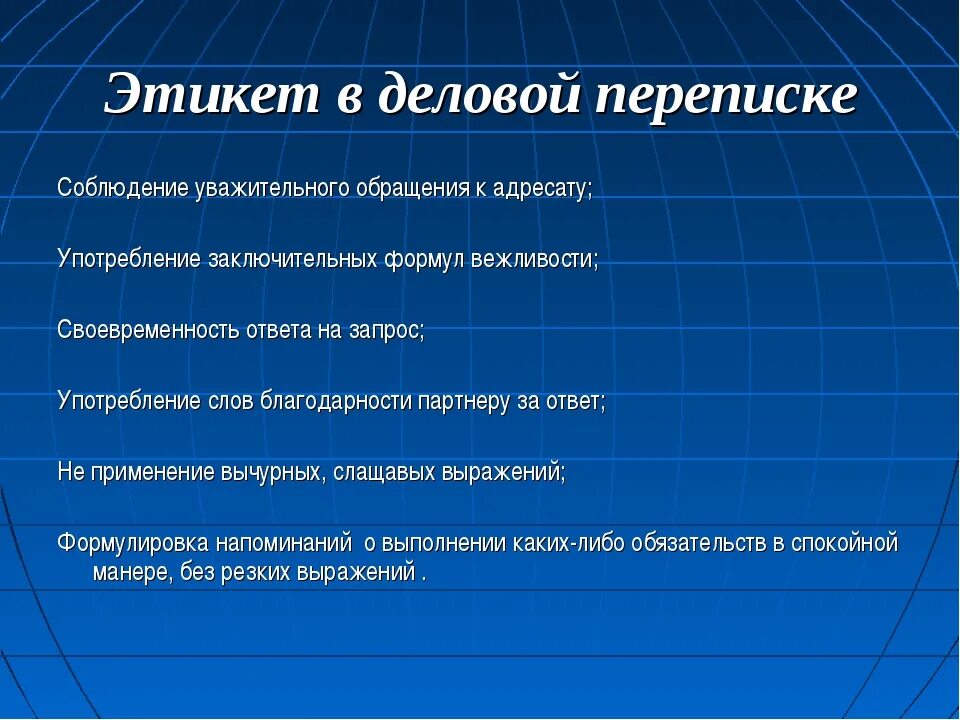 Этикет в деловой переписке

Соблюдение уважительного обращения к адресату;

Употребление заключительных формул вежливости;

Своевременность ответа на запрос;

Употребление слов благодарности партнеру за ответ;

Не применение вычурных, слащавых выражений;

Формулировка напоминаний о выполнении каких-либо обязательств в спокойной манере, без резких выражений .